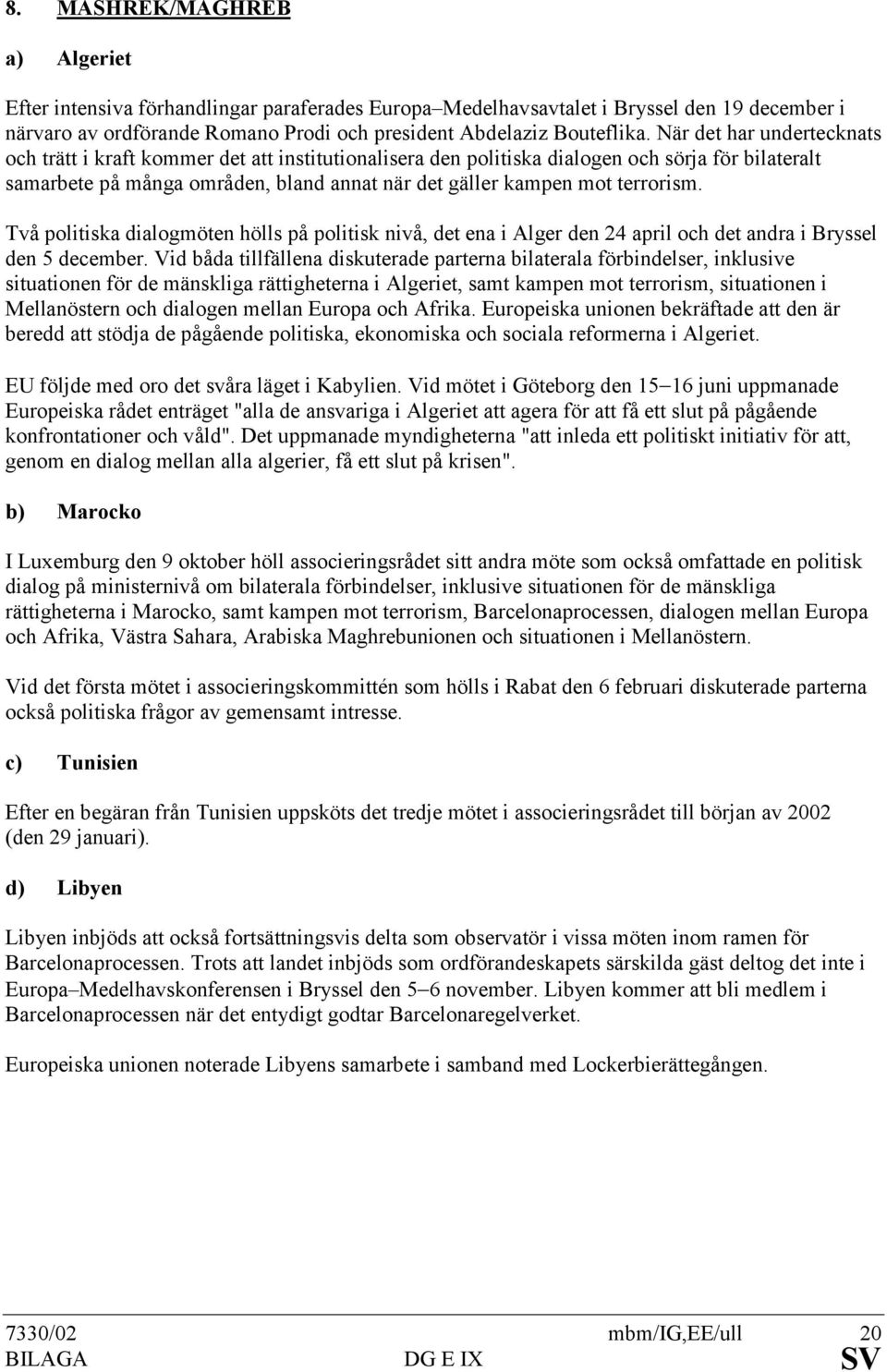 8. MASHREK/MAGHREB

a) Algeriet

Efter intensiva förhandlingar paraferades Europa–Medelhavsavtalet i Bryssel den 19 december i närvaro av ordförande Romano Prodi och president Abdelaziz Bouteflika. När det har undertecknats och trätt i kraft kommer det att institutionalisera den politiska dialogen och sörja för bilateralt samarbete på många områden, bland annat när det gäller kampen mot terrorism.

Två politiska dialogmöten hölls på politisk nivå, det ena i Alger den 24 april och det andra i Bryssel den 5 december. Vid båda tillfällena diskuterade parterna bilaterala förbindelser, inklusive situationen för de mänskliga rättigheterna i Algeriet, samt kampen mot terrorism, situationen i Mellanöstern och dialogen mellan Europa och Afrika. Europeiska unionen bekräftade att den är beredd att stödja de pågående politiska, ekonomiska och sociala reformerna i Algeriet.

EU följde med oro det svåra läget i Kabylien. Vid mötet i Göteborg den 15–16 juni uppmanade Europeiska rådet enträget "alla de ansvariga i Algeriet att agera för att få ett slut på pågående konfrontationer och våld". Det uppmanade myndigheterna "att inleda ett politiskt initiativ för att, genom en dialog mellan alla algerier, få ett slut på krisen".

b) Marocko

I Luxemburg den 9 oktober höll associeringsrådet sitt andra möte som också omfattade en politisk dialog på ministernivå om bilaterala förbindelser, inklusive situationen för de mänskliga rättigheterna i Marocko, samt kampen mot terrorism, Barcelonaprocessen, dialogen mellan Europa och Afrika, Västra Sahara, Arabiska Maghrebunionen och situationen i Mellanöstern.

Vid det första mötet i associeringskommittén som hölls i Rabat den 6 februari diskuterade parterna också politiska frågor av gemensamt intresse.

c) Tunisien

Efter en begäran från Tunisien uppsköts det tredje mötet i associeringsrådet till början av 2002 (den 29 januari).

d) Libyen

Libyen inbjöds att också fortsättningsvis delta som observatör i vissa möten inom ramen för Barcelonaprocessen. Trots att landet inbjöds som ordförandeskapets särskilda gäst deltog det inte i Europa–Medelhavskonferensen i Bryssel den 5–6 november. Libyen kommer att bli medlem i Barcelonaprocessen när det entydigt godtar Barcelonaregelverket.

Europeiska unionen noterade Libyens samarbete i samband med Lockerbierättegången.

7330/02 mbm/IG,EE/ull 20
BILAGA DG E IX SV